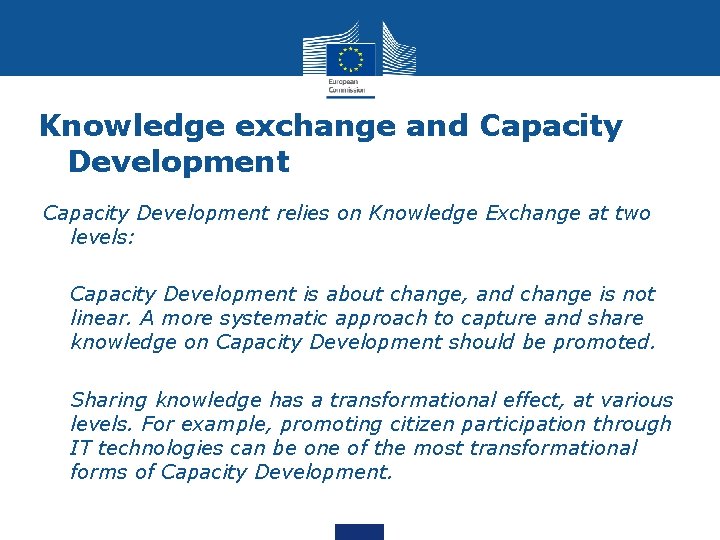 European Commission

Knowledge exchange and Capacity Development

Capacity Development relies on Knowledge Exchange at two levels:

Capacity Development is about change, and change is not linear. A more systematic approach to capture and share knowledge on Capacity Development should be promoted.

Sharing knowledge has a transformational effect, at various levels. For example, promoting citizen participation through IT technologies can be one of the most transformational forms of Capacity Development.